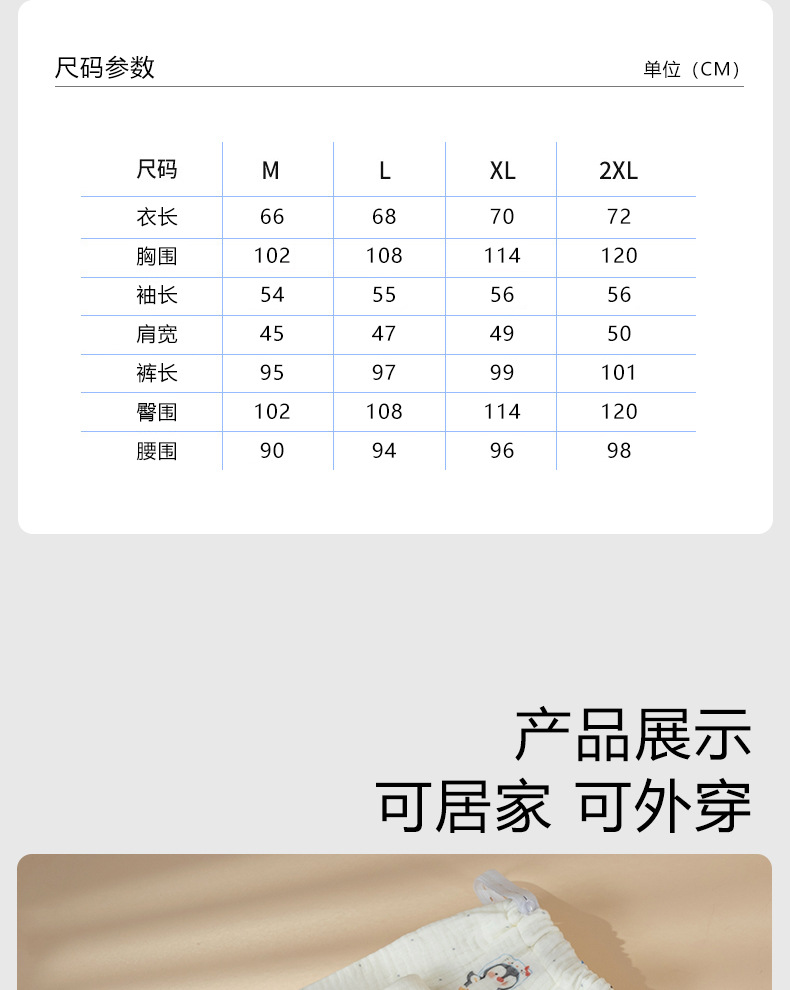 尺码参数

单位（CM）

| 尺码 | M | L | XL | 2XL |
|---|---|---|---|---|
| 衣长 | 66 | 68 | 70 | 72 |
| 胸围 | 102 | 108 | 114 | 120 |
| 袖长 | 54 | 55 | 56 | 56 |
| 肩宽 | 45 | 47 | 49 | 50 |
| 裤长 | 95 | 97 | 99 | 101 |
| 臀围 | 102 | 108 | 114 | 120 |
| 腰围 | 90 | 94 | 96 | 98 |

产品展示
可居家 可外穿